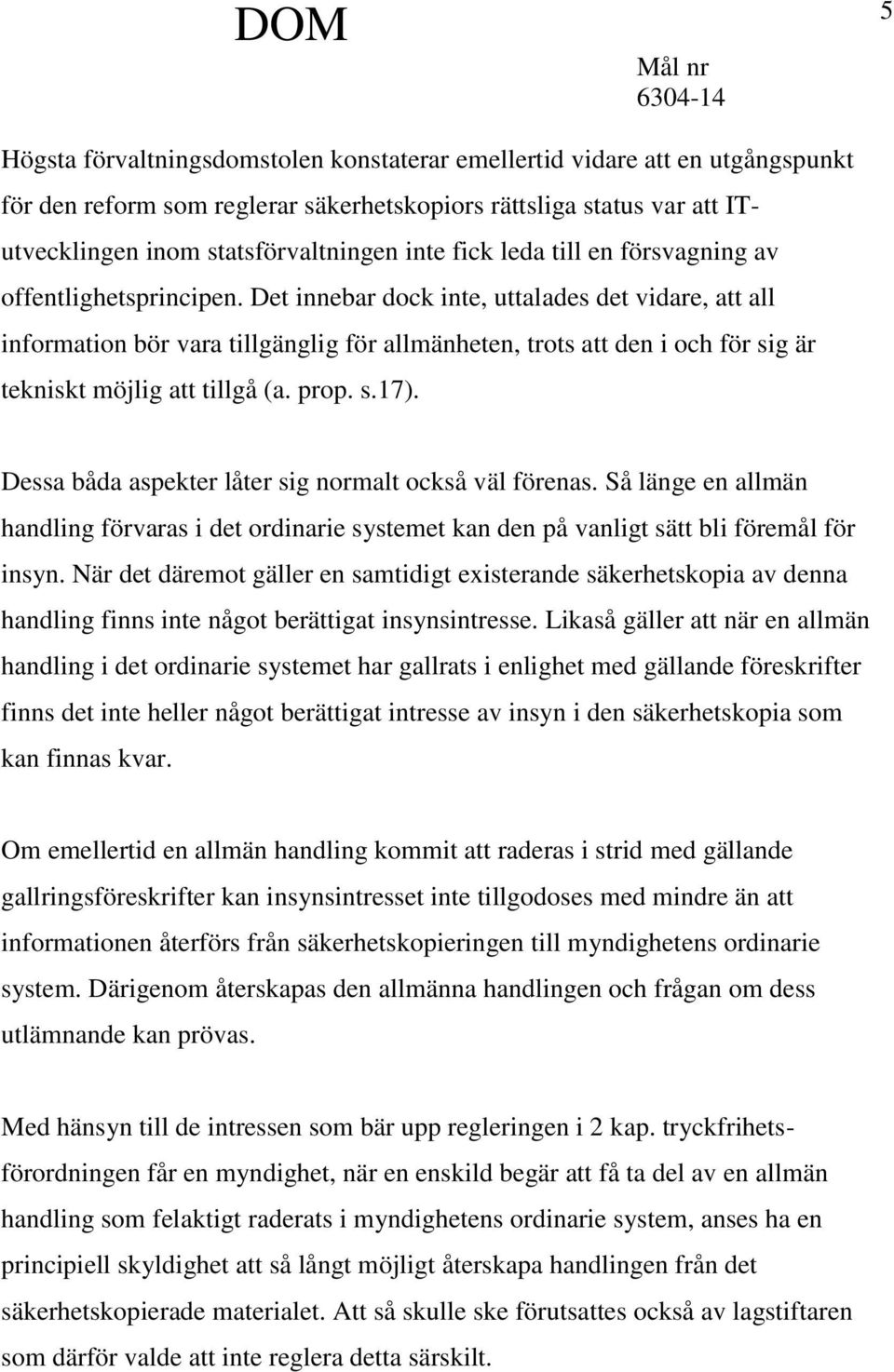 DOM

5

Mål nr
6304-14

Högsta förvaltningsdomstolen konstaterar emellertid vidare att en utgångspunkt för den reform som reglerar säkerhetskopiors rättsliga status var att IT-utvecklingen inom statsförvaltningen inte fick leda till en försvagning av offentlighetsprincipen. Det innebar dock inte, uttalades det vidare, att all information bör vara tillgänglig för allmänheten, trots att den i och för sig är tekniskt möjlig att tillgå (a. prop. s.17).

Dessa båda aspekter låter sig normalt också väl förenas. Så länge en allmän handling förvaras i det ordinarie systemet kan den på vanligt sätt bli föremål för insyn. När det däremot gäller en samtidigt existerande säkerhetskopia av denna handling finns inte något berättigat insynsintresse. Likaså gäller att när en allmän handling i det ordinarie systemet har gallrats i enlighet med gällande föreskrifter finns det inte heller något berättigat intresse av insyn i den säkerhetskopia som kan finnas kvar.

Om emellertid en allmän handling kommit att raderas i strid med gällande gallringsföreskrifter kan insynsintresset inte tillgodoses med mindre än att informationen återförs från säkerhetskopieringen till myndighetens ordinarie system. Därigenom återskapas den allmänna handlingen och frågan om dess utlämnande kan prövas.

Med hänsyn till de intressen som bär upp regleringen i 2 kap. tryckfrihetsförordningen får en myndighet, när en enskild begär att få ta del av en allmän handling som felaktigt raderats i myndighetens ordinarie system, anses ha en principiell skyldighet att så långt möjligt återskapa handlingen från det säkerhetskopierade materialet. Att så skulle ske förutsattes också av lagstiftaren som därför valde att inte reglera detta särskilt.